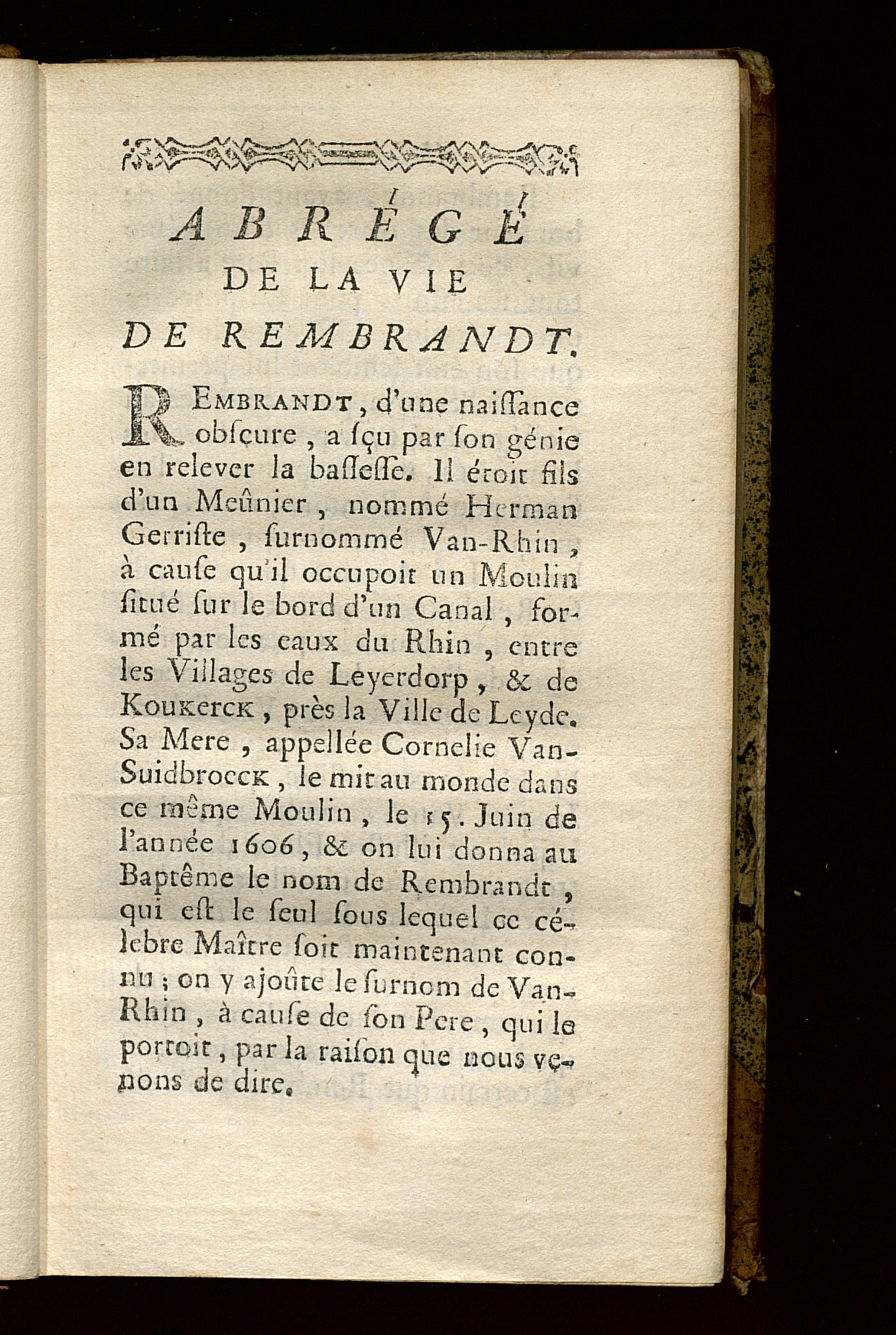 ABRÉGÉ
DE LA VIE
DE REMBRANDT.

REMBRANDT, d'une naiſſance obſcure, a ſçu par ſon génie en relever la baſſeſſe. Il étoit fils d'un Meûnier, nommé Herman Gerriſte, ſurnommé Van-Rhin, à cauſe qu'il occupoit un Moulin ſitué ſur le bord d'un Canal, formé par les eaux du Rhin, entre les Villages de Leyerdorp, & de Koukerck, près la Ville de Leyde. Sa Mere, appellée Cornelie Van-Suidbroeck, le mit au monde dans ce même Moulin, le 15. Juin de l'année 1606, & on lui donna au Baptême le nom de Rembrandt, qui eſt le ſeul ſous lequel ce célebre Maître ſoit maintenant connu; on y ajoûte le ſurnom de Van-Rhin, à cauſe de ſon Pere, qui le portoit, par la raiſon que nous venons de dire.